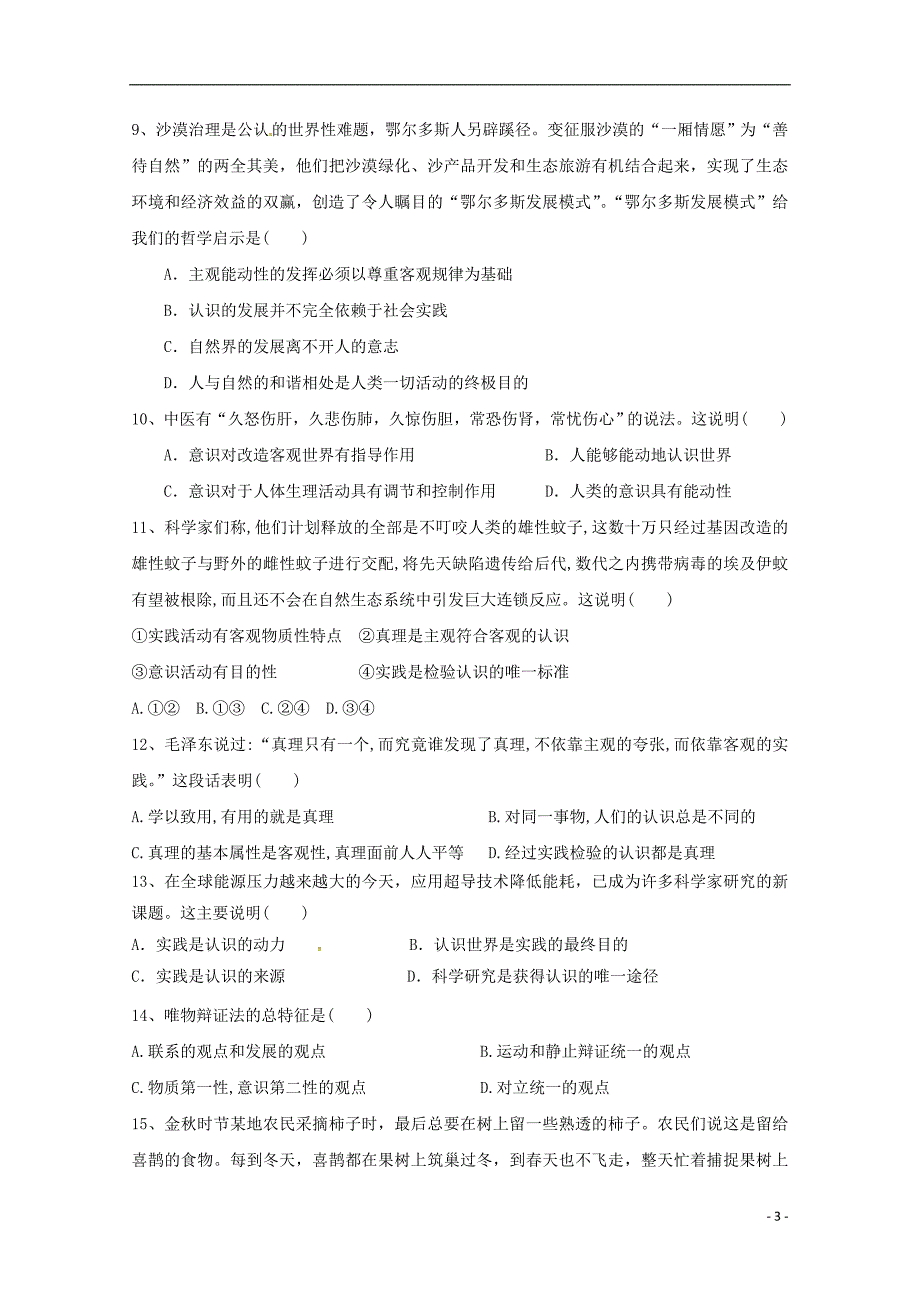 9、沙漠治理是公认的世界性难题，鄂尔多斯人另辟蹊径。变征服沙漠的“一厢情愿”为“善待自然”的两全其美，他们把沙漠绿化、沙产品开发和生态旅游有机结合起来，实现了生态环境和经济效益的双赢，创造了令人瞩目的“鄂尔多斯发展模式”。“鄂尔多斯发展模式”给我们的哲学启示是(　　)

A．主观能动性的发挥必须以尊重客观规律为基础

B．认识的发展并不完全依赖于社会实践

C．自然界的发展离不开人的意志

D．人与自然的和谐相处是人类一切活动的终极目的

10、中医有“久怒伤肝，久悲伤肺，久惊伤胆，常恐伤肾，常忧伤心”的说法。这说明(　　)

A．意识对改造客观世界有指导作用　　B．人能够能动地认识世界

C．意识对于人体生理活动具有调节和控制作用　　D．人类的意识具有能动性

11、科学家们称,他们计划释放的全部是不叮咬人类的雄性蚊子,这数十万只经过基因改造的雄性蚊子与野外的雌性蚊子进行交配,将先天缺陷遗传给后代,数代之内携带病毒的埃及伊蚊有望被根除,而且还不会在自然生态系统中引发巨大连锁反应。这说明(　　)

①实践活动有客观物质性特点　②真理是主观符合客观的认识

③意识活动有目的性　　④实践是检验认识的唯一标准

A.①②　B.①③　C.②④　D.③④

12、毛泽东说过:“真理只有一个,而究竟谁发现了真理,不依靠主观的夸张,而依靠客观的实践。”这段话表明(　　)

A.学以致用,有用的就是真理　　B.对同一事物,人们的认识总是不同的

C.真理的基本属性是客观性,真理面前人人平等　　D.经过实践检验的认识都是真理

13、在全球能源压力越来越大的今天，应用超导技术降低能耗，已成为许多科学家研究的新课题。这主要说明(　　)

A．实践是认识的动力　　B．认识世界是实践的最终目的

C．实践是认识的来源　　D．科学研究是获得认识的唯一途径

14、唯物辩证法的总特征是(　　)

A.联系的观点和发展的观点　　B.运动和静止辩证统一的观点

C.物质第一性,意识第二性的观点　　D.对立统一的观点

15、金秋时节某地农民采摘柿子时，最后总要在树上留一些熟透的柿子。农民们说这是留给喜鹊的食物。每到冬天，喜鹊都在果树上筑巢过冬，到春天也不飞走，整天忙着捕捉果树上

- 3 -